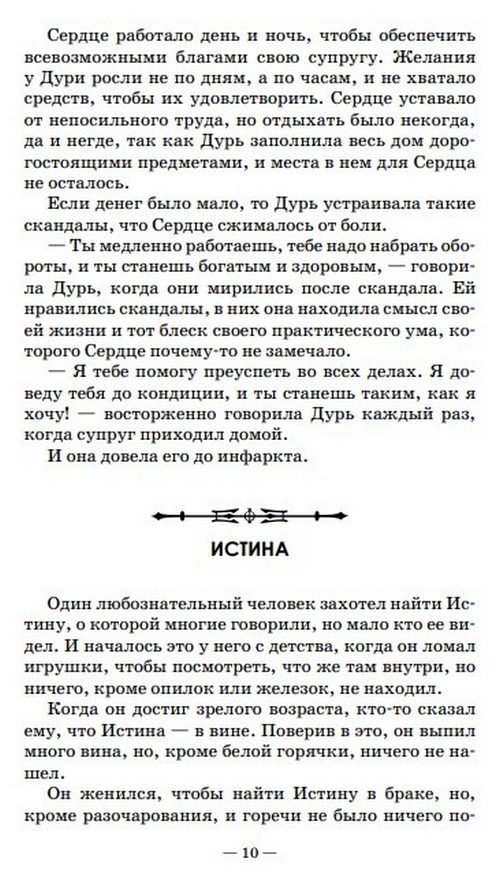 Сердце работало день и ночь, чтобы обеспечить всевозможными благами свою супругу. Желания у Дури росли не по дням, а по часам, и не хватало средств, чтобы их удовлетворить. Сердце уставало от непосильного труда, но отдыхать было некогда, да и негде, так как Дурь заполнила весь дом дорогостоящими предметами, и места в нем для Сердца не осталось.

Если денег было мало, то Дурь устраивала такие скандалы, что Сердце сжималось от боли.

— Ты медленно работаешь, тебе надо набрать обороты, и ты станешь богатым и здоровым, — говорила Дурь, когда они мирились после скандала. Ей нравились скандалы, в них она находила смысл своей жизни и тот блеск своего практического ума, которого Сердце почему-то не замечало.

— Я тебе помогу преуспеть во всех делах. Я доведу тебя до кондиции, и ты станешь таким, как я хочу! — восторженно говорила Дурь каждый раз, когда супруг приходил домой.

И она довела его до инфаркта.

ИСТИНА

Один любознательный человек захотел найти Истину, о которой многие говорили, но мало кто ее видел. И началось это у него с детства, когда он ломал игрушки, чтобы посмотреть, что же там внутри, но ничего, кроме опилок или железок, не находил.

Когда он достиг зрелого возраста, кто-то сказал ему, что Истина — в вине. Поверив в это, он выпил много вина, но, кроме белой горячки, ничего не нашел.

Он женился, чтобы найти Истину в браке, но, кроме разочарования, и горечи не было ничего по-

— 10 —